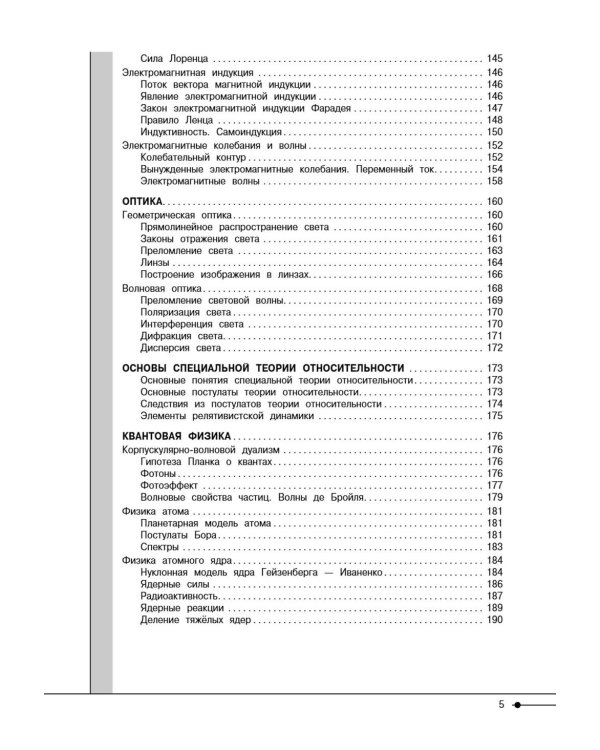 Сила Лоренца 145

Электромагнитная индукция 146
Поток вектора магнитной индукции 146
Явление электромагнитной индукции 146
Закон электромагнитной индукции Фарадея 147
Правило Ленца 148
Индуктивность. Самоиндукция 150

Электромагнитные колебания и волны 152
Колебательный контур 152
Вынужденные электромагнитные колебания. Переменный ток 154
Электромагнитные волны 158

ОПТИКА 160

Геометрическая оптика 160
Прямолинейное распространение света 160
Законы отражения света 161
Преломление света 163
Линзы 164
Построение изображения в линзах 166

Волновая оптика 168
Преломление световой волны 169
Поляризация света 170
Интерференция света 170
Дифракция света 171
Дисперсия света 172

ОСНОВЫ СПЕЦИАЛЬНОЙ ТЕОРИИ ОТНОСИТЕЛЬНОСТИ 173
Основные понятия специальной теории относительности 173
Основные постулаты теории относительности 173
Следствия из постулатов теории относительности 174
Элементы релятивистской динамики 175

КВАНТОВАЯ ФИЗИКА 176

Корпускулярно-волновой дуализм 176
Гипотеза Планка о квантах 176
Фотоны 176
Фотоэффект 177
Волновые свойства частиц. Волны де Бройля 179

Физика атома 181
Планетарная модель атома 181
Постулаты Бора 181
Спектры 183

Физика атомного ядра 184
Нуклонная модель ядра Гейзенберга — Иваненко 184
Ядерные силы 186
Радиоактивность 187
Ядерные реакции 189
Деление тяжёлых ядер 190

5